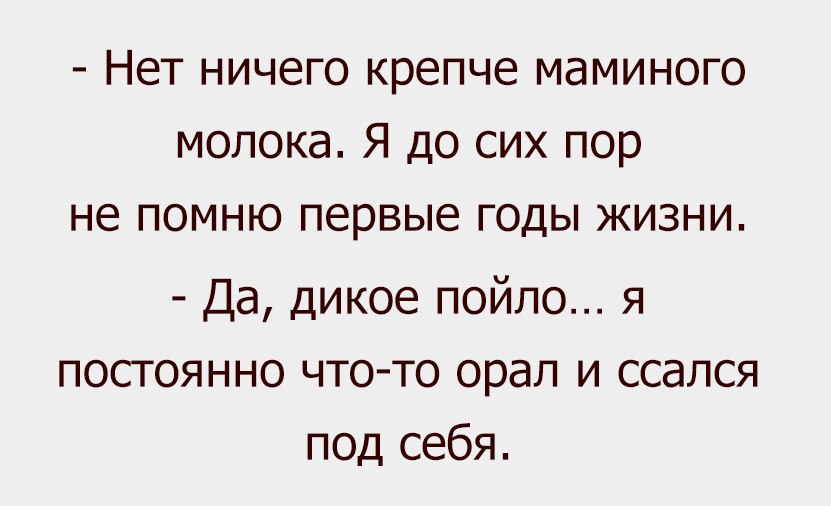 - Нет ничего крепче маминого молока. Я до сих пор не помню первые годы жизни.

- Да, дикое пойло… я постоянно что-то орал и ссался под себя.